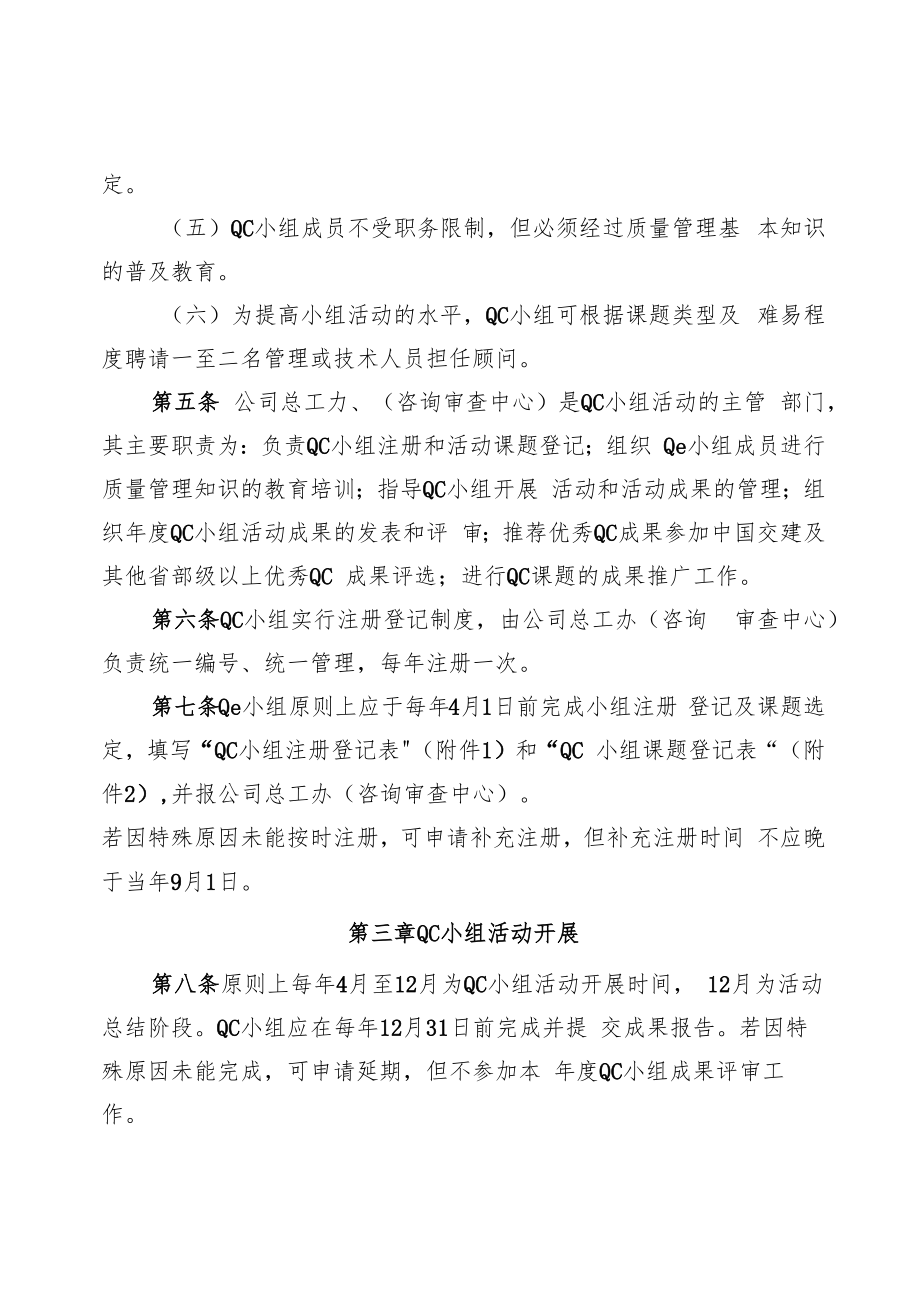 定。

（五）QC小组成员不受职务限制，但必须经过质量管理基 本知识的普及教育。

（六）为提高小组活动的水平，QC小组可根据课题类型及 难易程度聘请一至二名管理或技术人员担任顾问。

第五条 公司总工力、（咨询审查中心）是QC小组活动的主管 部门，其主要职责为：负责QC小组注册和活动课题登记；组织 Qe小组成员进行质量管理知识的教育培训；指导QC小组开展 活动和活动成果的管理；组织年度QC小组活动成果的发表和评 审；推荐优秀QC成果参加中国交建及其他省部级以上优秀QC 成果评选；进行QC课题的成果推广工作。

第六条QC小组实行注册登记制度，由公司总工办（咨询 审查中心）负责统一编号、统一管理，每年注册一次。

第七条Qe小组原则上应于每年4月1日前完成小组注册 登记及课题选定，填写“QC小组注册登记表"（附件1）和“QC 小组课题登记表“（附件2），并报公司总工办（咨询审查中心）。
若因特殊原因未能按时注册，可申请补充注册，但补充注册时间 不应晚于当年9月1日。

第三章QC小组活动开展

第八条原则上每年4月至12月为QC小组活动开展时间， 12月为活动总结阶段。QC小组应在每年12月31日前完成并提 交成果报告。若因特殊原因未能完成，可申请延期，但不参加本 年度QC小组成果评审工作。